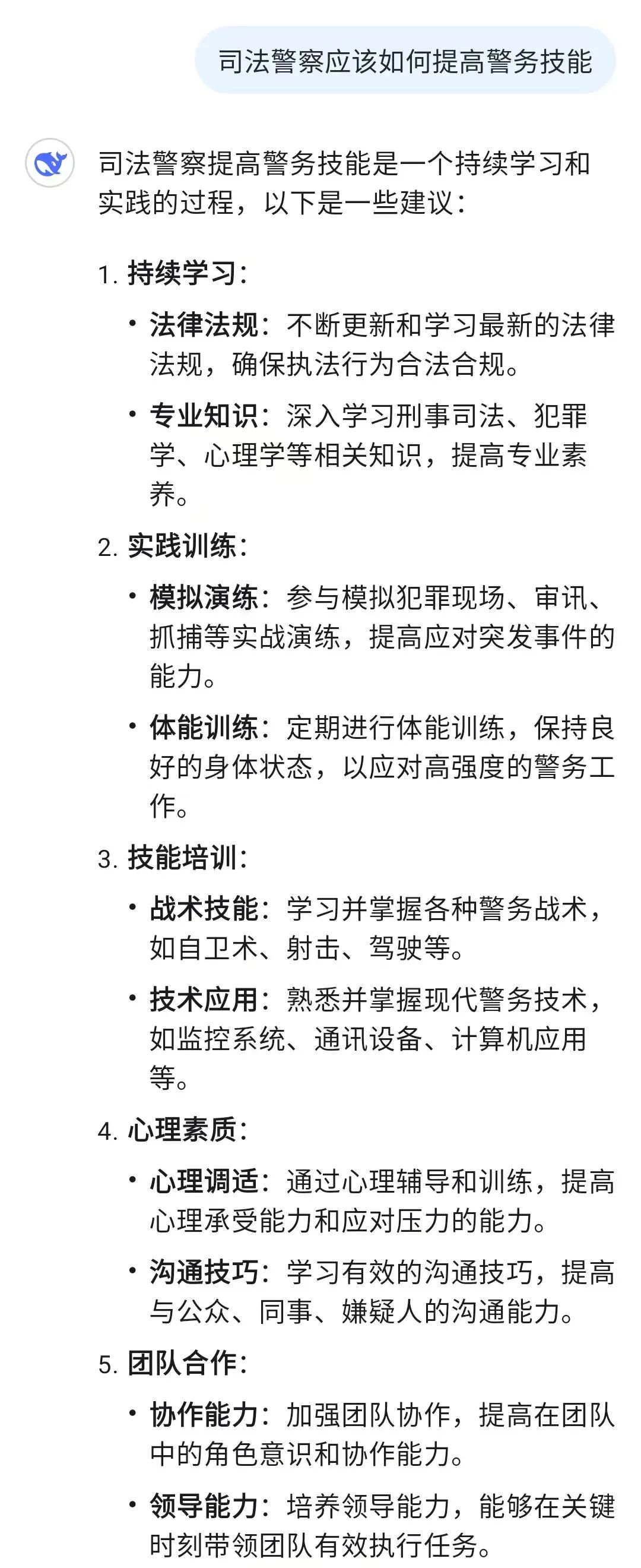 司法警察应该如何提高警务技能

司法警察提高警务技能是一个持续学习和实践的过程，以下是一些建议：

1. 持续学习：
• 法律法规：不断更新和学习最新的法律法规，确保执法行为合法合规。
• 专业知识：深入学习刑事司法、犯罪学、心理学等相关知识，提高专业素养。

2. 实践训练：
• 模拟演练：参与模拟犯罪现场、审讯、抓捕等实战演练，提高应对突发事件的能力。
• 体能训练：定期进行体能训练，保持良好的身体状态，以应对高强度的警务工作。

3. 技能培训：
• 战术技能：学习并掌握各种警务战术，如自卫术、射击、驾驶等。
• 技术应用：熟悉并掌握现代警务技术，如监控系统、通讯设备、计算机应用等。

4. 心理素质：
• 心理调适：通过心理辅导和训练，提高心理承受能力和应对压力的能力。
• 沟通技巧：学习有效的沟通技巧，提高与公众、同事、嫌疑人的沟通能力。

5. 团队合作：
• 协作能力：加强团队协作，提高在团队中的角色意识和协作能力。
• 领导能力：培养领导能力，能够在关键时刻带领团队有效执行任务。